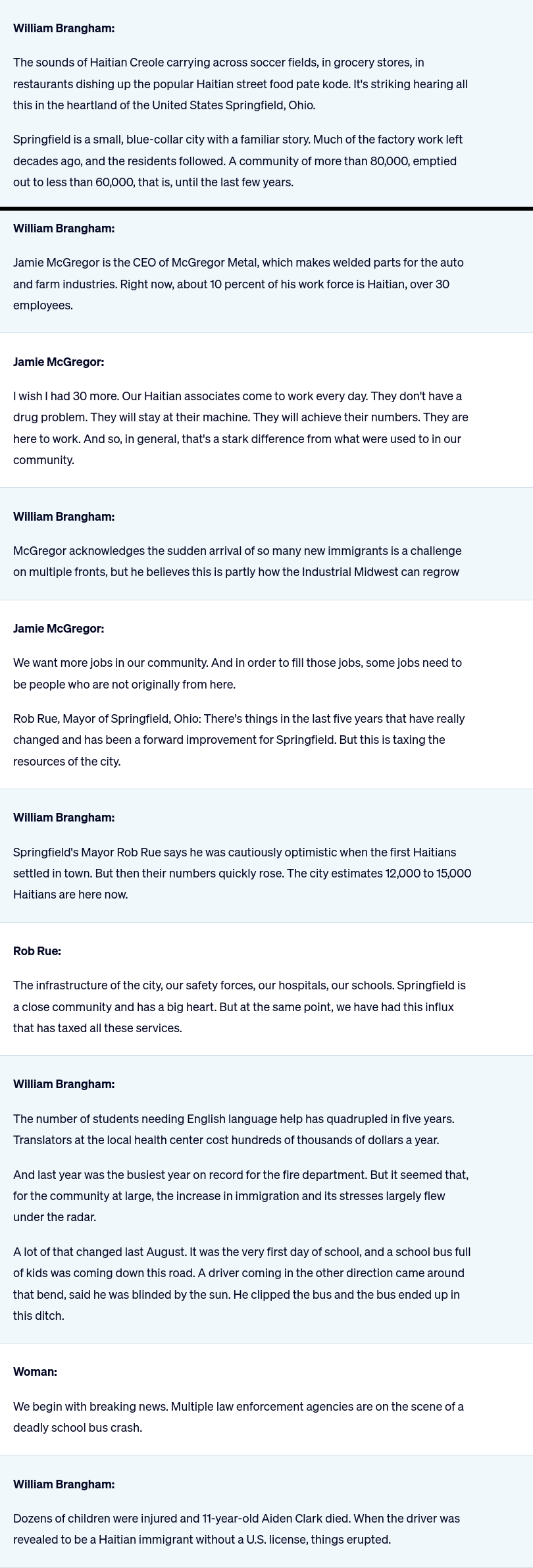 William Brangham:

The sounds of Haitian Creole carrying across soccer fields, in grocery stores, in restaurants dishing up the popular Haitian street food pate kode. It's striking hearing all this in the heartland of the United States Springfield, Ohio.

Springfield is a small, blue-collar city with a familiar story. Much of the factory work left decades ago, and the residents followed. A community of more than 80,000, emptied out to less than 60,000, that is, until the last few years.

William Brangham:

Jamie McGregor is the CEO of McGregor Metal, which makes welded parts for the auto and farm industries. Right now, about 10 percent of his work force is Haitian, over 30 employees.

Jamie McGregor:

I wish I had 30 more. Our Haitian associates come to work every day. They don't have a drug problem. They will stay at their machine. They will achieve their numbers. They are here to work. And so, in general, that's a stark difference from what were used to in our community.

William Brangham:

McGregor acknowledges the sudden arrival of so many new immigrants is a challenge on multiple fronts, but he believes this is partly how the Industrial Midwest can regrow

Jamie McGregor:

We want more jobs in our community. And in order to fill those jobs, some jobs need to be people who are not originally from here.

Rob Rue, Mayor of Springfield, Ohio: There's things in the last five years that have really changed and has been a forward improvement for Springfield. But this is taxing the resources of the city.

William Brangham:

Springfield's Mayor Rob Rue says he was cautiously optimistic when the first Haitians settled in town. But then their numbers quickly rose. The city estimates 12,000 to 15,000 Haitians are here now.

Rob Rue:

The infrastructure of the city, our safety forces, our hospitals, our schools. Springfield is a close community and has a big heart. But at the same point, we have had this influx that has taxed all these services.

William Brangham:

The number of students needing English language help has quadrupled in five years. Translators at the local health center cost hundreds of thousands of dollars a year.

And last year was the busiest year on record for the fire department. But it seemed that, for the community at large, the increase in immigration and its stresses largely flew under the radar.

A lot of that changed last August. It was the very first day of school, and a school bus full of kids was coming down this road. A driver coming in the other direction came around that bend, said he was blinded by the sun. He clipped the bus and the bus ended up in this ditch.

Woman:

We begin with breaking news. Multiple law enforcement agencies are on the scene of a deadly school bus crash.

William Brangham:

Dozens of children were injured and 11-year-old Aiden Clark died. When the driver was revealed to be a Haitian immigrant without a U.S. license, things erupted.